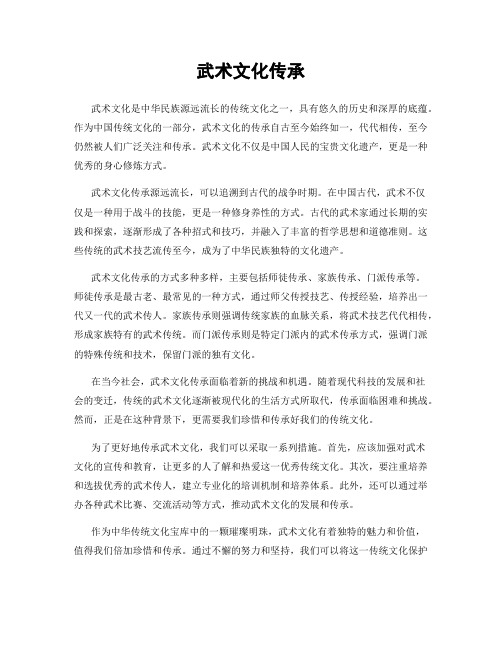 武术文化传承

武术文化是中华民族源远流长的传统文化之一，具有悠久的历史和深厚的底蕴。作为中国传统文化的一部分，武术文化的传承自古至今始终如一，代代相传，至今仍然被人们广泛关注和传承。武术文化不仅是中国人民的宝贵文化遗产，更是一种优秀的身心修炼方式。

武术文化传承源远流长，可以追溯到古代的战争时期。在中国古代，武术不仅仅是一种用于战斗的技能，更是一种修身养性的方式。古代的武术家通过长期的实践和探索，逐渐形成了各种招式和技巧，并融入了丰富的哲学思想和道德准则。这些传统的武术技艺流传至今，成为了中华民族独特的文化遗产。

武术文化传承的方式多种多样，主要包括师徒传承、家族传承、门派传承等。师徒传承是最古老、最常见的一种方式，通过师父传授技艺、传授经验，培养出一代又一代的武术传人。家族传承则强调传统家族的血脉关系，将武术技艺代代相传，形成家族特有的武术传统。而门派传承则是特定门派内的武术传承方式，强调门派的特殊传统和技术，保留门派的独有文化。

在当今社会，武术文化传承面临着新的挑战和机遇。随着现代科技的发展和社会的变迁，传统的武术文化逐渐被现代化的生活方式所取代，传承面临困难和挑战。然而，正是在这种背景下，更需要我们珍惜和传承好我们的传统文化。

为了更好地传承武术文化，我们可以采取一系列措施。首先，应该加强对武术文化的宣传和教育，让更多的人了解和热爱这一优秀传统文化。其次，要注重培养和选拔优秀的武术传人，建立专业化的培训机制和培养体系。此外，还可以通过举办各种武术比赛、交流活动等方式，推动武术文化的发展和传承。

作为中华传统文化宝库中的一颗璀璨明珠，武术文化有着独特的魅力和价值，值得我们倍加珍惜和传承。通过不懈的努力和坚持，我们可以将这一传统文化保护